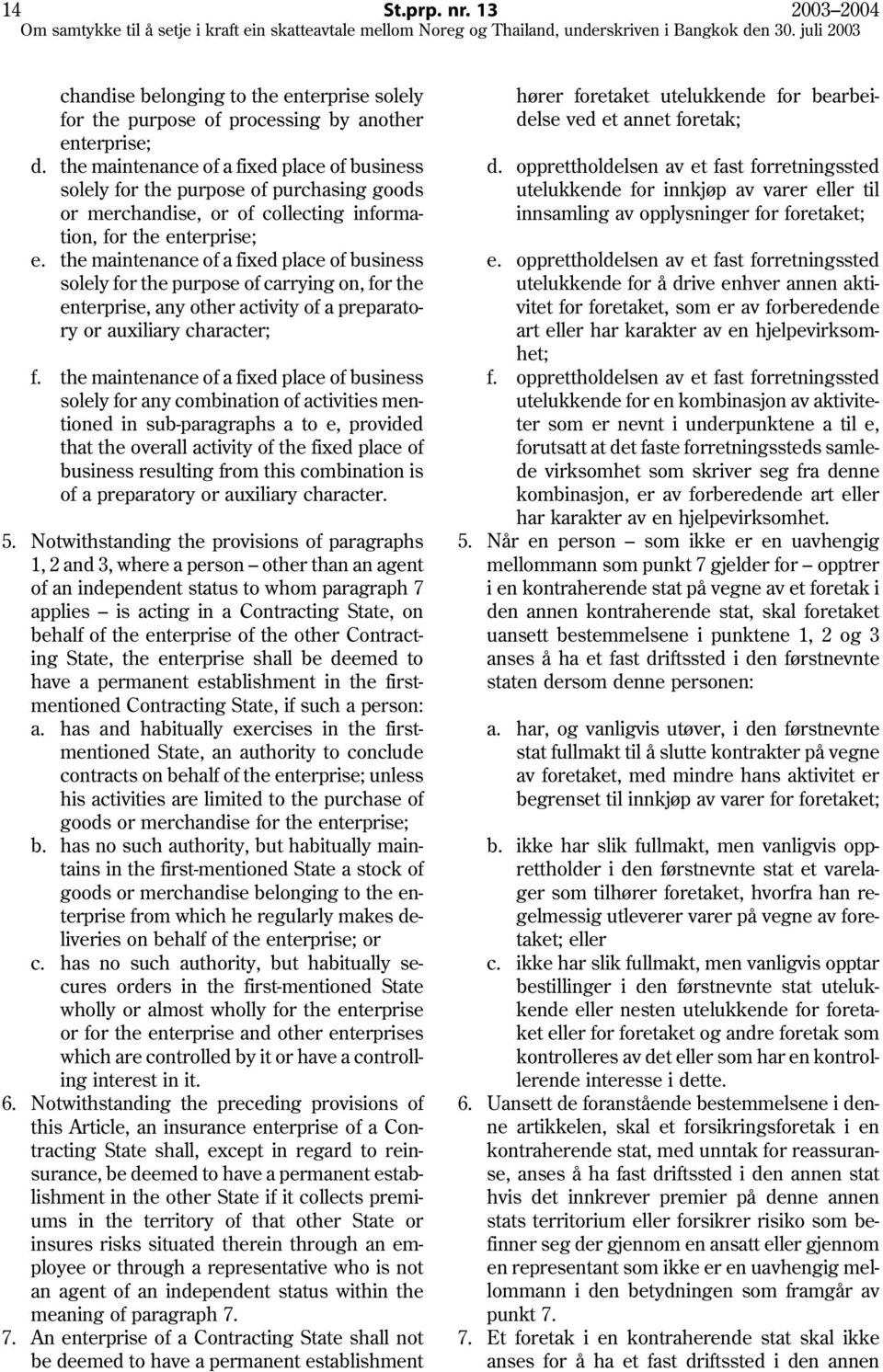 14 St.prp. nr. 13 2003–2004
Om samtykke til å setje i kraft ein skatteavtale mellom Noreg og Thailand, underskriven i Bangkok den 30. juli 2003

chandise belonging to the enterprise solely for the purpose of processing by another enterprise;
d. the maintenance of a fixed place of business solely for the purpose of purchasing goods or merchandise, or of collecting information, for the enterprise;
e. the maintenance of a fixed place of business solely for the purpose of carrying on, for the enterprise, any other activity of a preparatory or auxiliary character;
f. the maintenance of a fixed place of business solely for any combination of activities mentioned in sub-paragraphs a to e, provided that the overall activity of the fixed place of business resulting from this combination is of a preparatory or auxiliary character.
5. Notwithstanding the provisions of paragraphs 1, 2 and 3, where a person – other than an agent of an independent status to whom paragraph 7 applies – is acting in a Contracting State, on behalf of the enterprise of the other Contracting State, the enterprise shall be deemed to have a permanent establishment in the first-mentioned Contracting State, if such a person:
a. has and habitually exercises in the first-mentioned State, an authority to conclude contracts on behalf of the enterprise; unless his activities are limited to the purchase of goods or merchandise for the enterprise;
b. has no such authority, but habitually maintains in the first-mentioned State a stock of goods or merchandise belonging to the enterprise from which he regularly makes deliveries on behalf of the enterprise; or
c. has no such authority, but habitually secures orders in the first-mentioned State wholly or almost wholly for the enterprise or for the enterprise and other enterprises which are controlled by it or have a controlling interest in it.
6. Notwithstanding the preceding provisions of this Article, an insurance enterprise of a Contracting State shall, except in regard to reinsurance, be deemed to have a permanent establishment in the other State if it collects premiums in the territory of that other State or insures risks situated therein through an employee or through a representative who is not an agent of an independent status within the meaning of paragraph 7.
7. An enterprise of a Contracting State shall not be deemed to have a permanent establishment

hører foretaket utelukkende for bearbeidelse ved et annet foretak;
d. opprettholdelsen av et fast forretningssted utelukkende for innkjøp av varer eller til innsamling av opplysninger for foretaket;
e. opprettholdelsen av et fast forretningssted utelukkende for å drive enhver annen aktivitet for foretaket, som er av forberedende art eller har karakter av en hjelpevirksomhet;
f. opprettholdelsen av et fast forretningssted utelukkende for en kombinasjon av aktiviteter som er nevnt i underpunktene a til e, forutsatt at det faste forretningssteds samlede virksomhet som skriver seg fra denne kombinasjon, er av forberedende art eller har karakter av en hjelpevirksomhet.
5. Når en person – som ikke er en uavhengig mellommann som punkt 7 gjelder for – opptrer i en kontraherende stat på vegne av et foretak i den annen kontraherende stat, skal foretaket uansett bestemmelsene i punktene 1, 2 og 3 anses å ha et fast driftssted i den førstnevnte staten dersom denne personen:
a. har, og vanligvis utøver, i den førstnevnte stat fullmakt til å slutte kontrakter på vegne av foretaket, med mindre hans aktivitet er begrenset til innkjøp av varer for foretaket;
b. ikke har slik fullmakt, men vanligvis opprettholder i den førstnevnte stat et varelager som tilhører foretaket, hvorfra han regelmessig utleverer varer på vegne av foretaket; eller
c. ikke har slik fullmakt, men vanligvis opptar bestillinger i den førstnevnte stat utelukkende eller nesten utelukkende for foretaket eller for foretaket og andre foretak som kontrolleres av det eller som har en kontrollerende interesse i dette.
6. Uansett de foranstående bestemmelsene i denne artikkelen, skal et forsikringsforetak i en kontraherende stat, med unntak for reassuranse, anses å ha fast driftssted i den annen stat hvis det innkrever premier på denne annen stats territorium eller forsikrer risiko som befinner seg der gjennom en ansatt eller gjennom en representant som ikke er en uavhengig mellommann i den betydningen som framgår av punkt 7.
7. Et foretak i en kontraherende stat skal ikke anses for å ha et fast driftssted i den annen